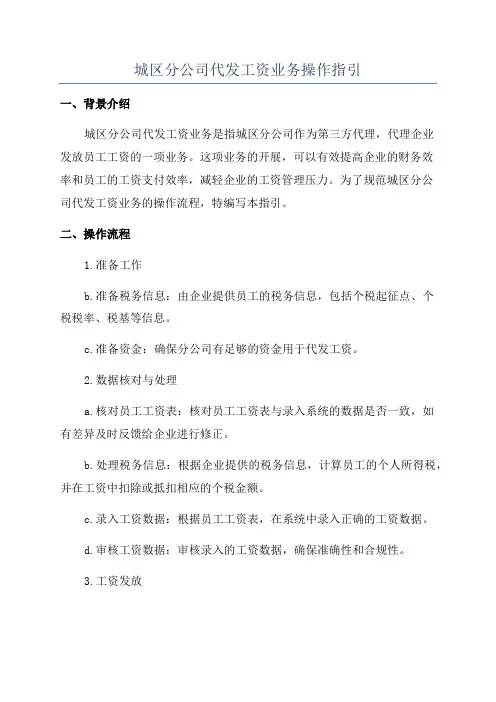 城区分公司代发工资业务操作指引

一、背景介绍

城区分公司代发工资业务是指城区分公司作为第三方代理，代理企业发放员工工资的一项业务。这项业务的开展，可以有效提高企业的财务效率和员工的工资支付效率，减轻企业的工资管理压力。为了规范城区分公司代发工资业务的操作流程，特编写本指引。

二、操作流程

1.准备工作

b.准备税务信息：由企业提供员工的税务信息，包括个税起征点、个税税率、税基等信息。

c.准备资金：确保分公司有足够的资金用于代发工资。

2.数据核对与处理

a.核对员工工资表：核对员工工资表与录入系统的数据是否一致，如有差异及时反馈给企业进行修正。

b.处理税务信息：根据企业提供的税务信息，计算员工的个人所得税，并在工资中扣除或抵扣相应的个税金额。

c.录入工资数据：根据员工工资表，在系统中录入正确的工资数据。

d.审核工资数据：审核录入的工资数据，确保准确性和合规性。

3.工资发放